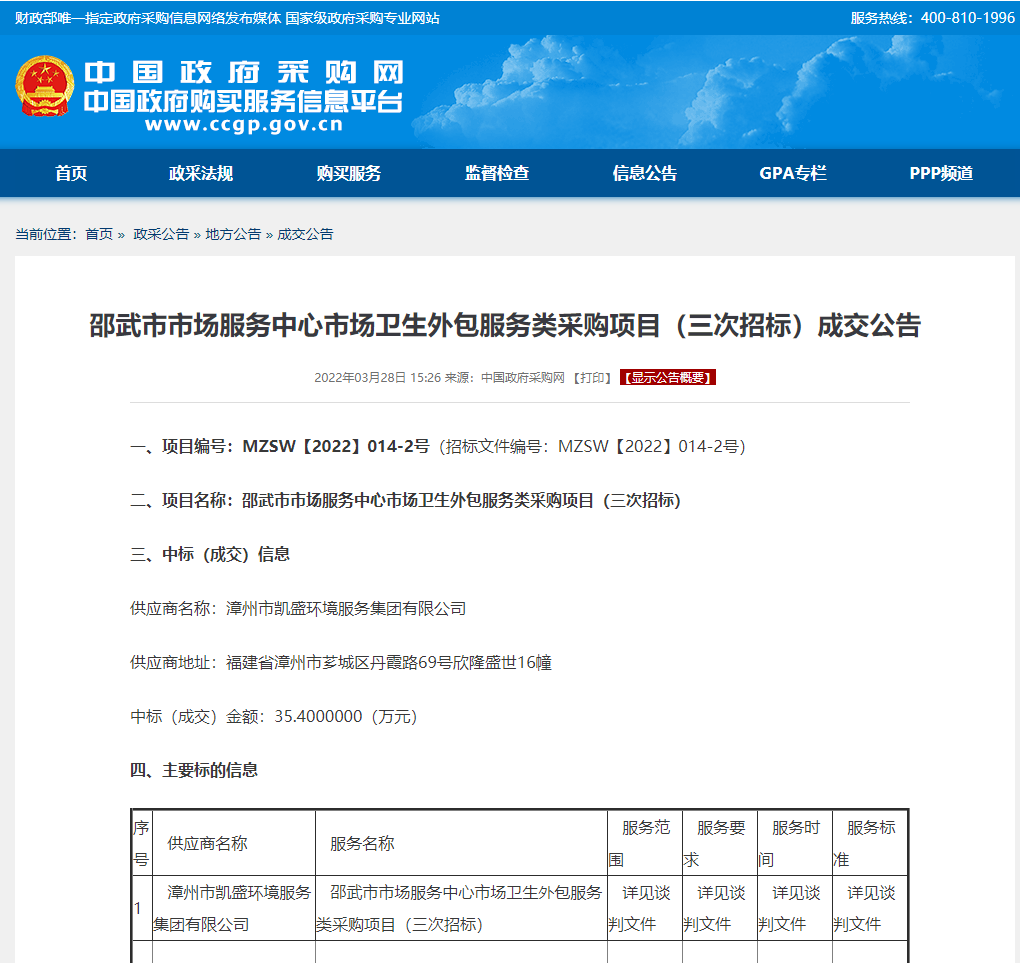 财政部唯一指定政府采购信息网络发布媒体 国家级政府采购专业网站

服务热线：400-810-1996

中国政府采购网
中国政府购买服务信息平台
www.ccgp.gov.cn

首页 政采法规 购买服务 监督检查 信息公告 GPA专栏 PPP频道

当前位置：首页 » 政采公告 » 地方公告 » 成交公告

邵武市市场服务中心市场卫生外包服务类采购项目（三次招标）成交公告

2022年03月28日 15:26 来源：中国政府采购网 【打印】 【显示公告概要】

一、项目编号：MZSW【2022】014-2号（招标文件编号：MZSW【2022】014-2号）

二、项目名称：邵武市市场服务中心市场卫生外包服务类采购项目（三次招标）

三、中标（成交）信息

供应商名称：漳州市凯盛环境服务集团有限公司

供应商地址：福建省漳州市芗城区丹霞路69号欣隆盛世16幢

中标（成交）金额：35.4000000（万元）

四、主要标的信息

| 序号 | 供应商名称 | 服务名称 | 服务范围 | 服务要求 | 服务时间 | 服务标准 |
|---|---|---|---|---|---|---|
| 1 | 漳州市凯盛环境服务集团有限公司 | 邵武市市场服务中心市场卫生外包服务类采购项目（三次招标） | 详见谈判文件 | 详见谈判文件 | 详见谈判文件 | 详见谈判文件 |